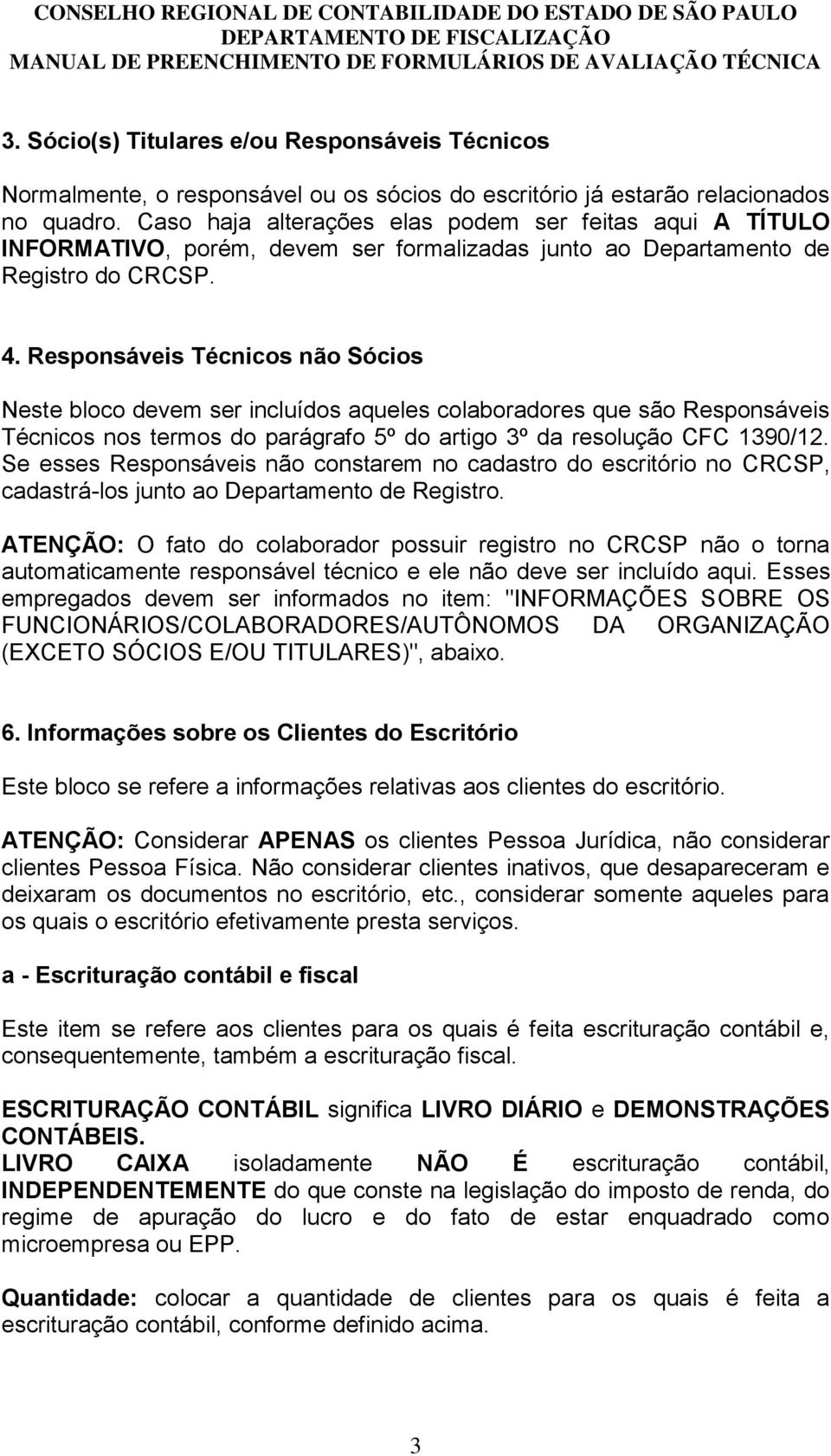 CONSELHO REGIONAL DE CONTABILIDADE DO ESTADO DE SÃO PAULO
DEPARTAMENTO DE FISCALIZAÇÃO
MANUAL DE PREENCHIMENTO DE FORMULÁRIOS DE AVALIAÇÃO TÉCNICA

3. Sócio(s) Titulares e/ou Responsáveis Técnicos

Normalmente, o responsável ou os sócios do escritório já estarão relacionados no quadro. Caso haja alterações elas podem ser feitas aqui A TÍTULO INFORMATIVO, porém, devem ser formalizadas junto ao Departamento de Registro do CRCSP.

4. Responsáveis Técnicos não Sócios

Neste bloco devem ser incluídos aqueles colaboradores que são Responsáveis Técnicos nos termos do parágrafo 5º do artigo 3º da resolução CFC 1390/12. Se esses Responsáveis não constarem no cadastro do escritório no CRCSP, cadastrá-los junto ao Departamento de Registro.

ATENÇÃO: O fato do colaborador possuir registro no CRCSP não o torna automaticamente responsável técnico e ele não deve ser incluído aqui. Esses empregados devem ser informados no item: "INFORMAÇÕES SOBRE OS FUNCIONÁRIOS/COLABORADORES/AUTÔNOMOS DA ORGANIZAÇÃO (EXCETO SÓCIOS E/OU TITULARES)", abaixo.

6. Informações sobre os Clientes do Escritório

Este bloco se refere a informações relativas aos clientes do escritório.

ATENÇÃO: Considerar APENAS os clientes Pessoa Jurídica, não considerar clientes Pessoa Física. Não considerar clientes inativos, que desapareceram e deixaram os documentos no escritório, etc., considerar somente aqueles para os quais o escritório efetivamente presta serviços.

a - Escrituração contábil e fiscal

Este item se refere aos clientes para os quais é feita escrituração contábil e, consequentemente, também a escrituração fiscal.

ESCRITURAÇÃO CONTÁBIL significa LIVRO DIÁRIO e DEMONSTRAÇÕES CONTÁBEIS.
LIVRO CAIXA isoladamente NÃO É escrituração contábil, INDEPENDENTEMENTE do que conste na legislação do imposto de renda, do regime de apuração do lucro e do fato de estar enquadrado como microempresa ou EPP.

Quantidade: colocar a quantidade de clientes para os quais é feita a escrituração contábil, conforme definido acima.

3